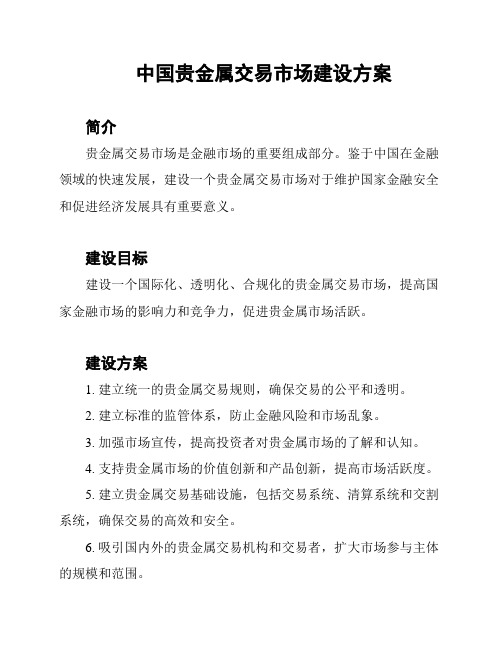 中国贵金属交易市场建设方案

简介

贵金属交易市场是金融市场的重要组成部分。鉴于中国在金融领域的快速发展，建设一个贵金属交易市场对于维护国家金融安全和促进经济发展具有重要意义。

建设目标

建设一个国际化、透明化、合规化的贵金属交易市场，提高国家金融市场的影响力和竞争力，促进贵金属市场活跃。

建设方案

1. 建立统一的贵金属交易规则，确保交易的公平和透明。

2. 建立标准的监管体系，防止金融风险和市场乱象。

3. 加强市场宣传，提高投资者对贵金属市场的了解和认知。

4. 支持贵金属市场的价值创新和产品创新，提高市场活跃度。

5. 建立贵金属交易基础设施，包括交易系统、清算系统和交割系统，确保交易的高效和安全。

6. 吸引国内外的贵金属交易机构和交易者，扩大市场参与主体的规模和范围。